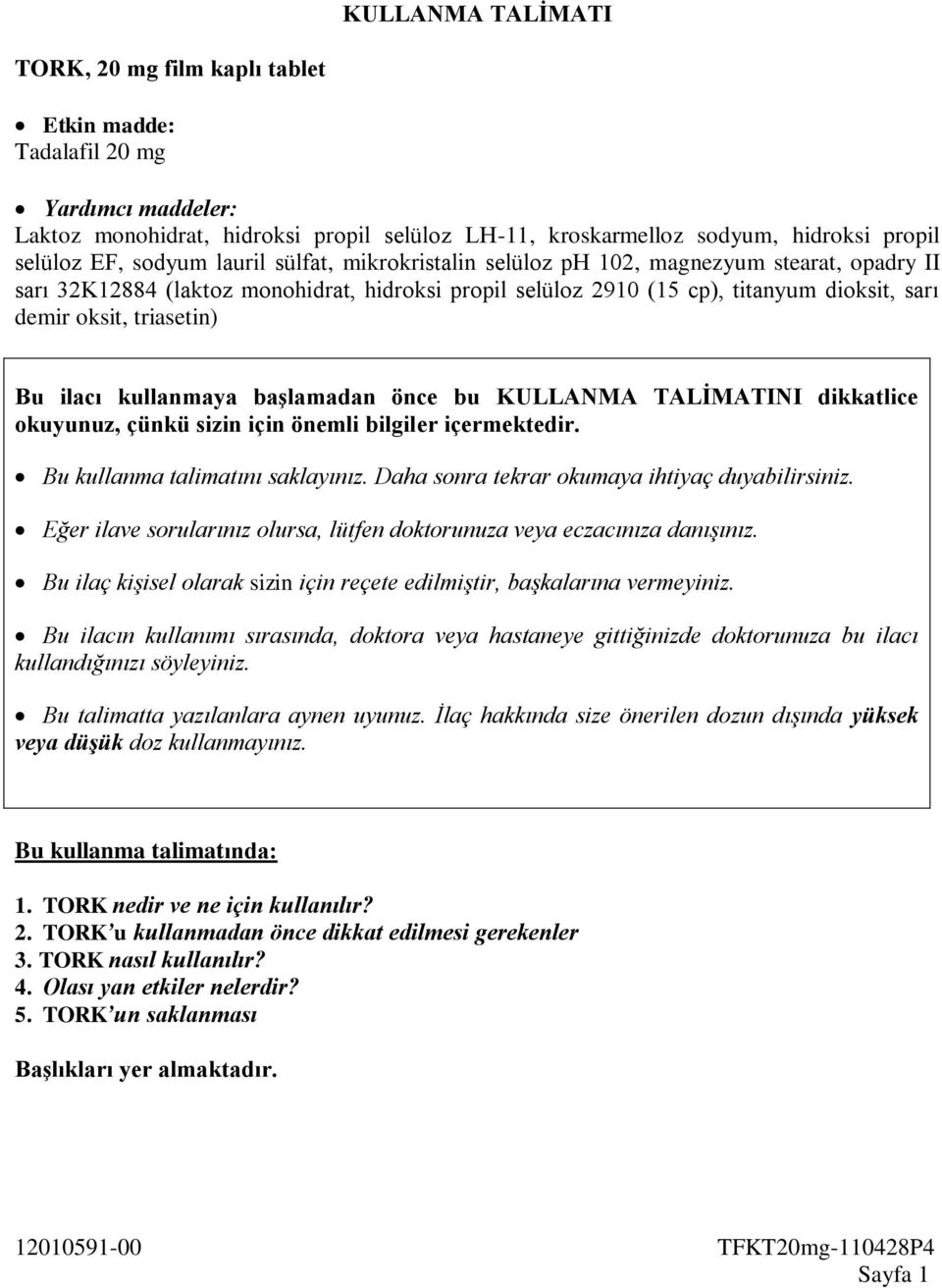 KULLANMA TALİMATI

TORK, 20 mg film kaplı tablet

• Etkin madde:
Tadalafil 20 mg

• Yardımcı maddeler:
Laktoz monohidrat, hidroksi propil selüloz LH-11, kroskarmelloz sodyum, hidroksi propil selüloz EF, sodyum lauril sülfat, mikrokristalin selüloz pH 102, magnezyum stearat, opadry II sarı 32K12884 (laktoz monohidrat, hidroksi propil selüloz 2910 (15 cp), titanyum dioksit, sarı demir oksit, triasetin)

Bu ilacı kullanmaya başlamadan önce bu KULLANMA TALİMATINI dikkatlice okuyunuz, çünkü sizin için önemli bilgiler içermektedir.

• Bu kullanma talimatını saklayınız. Daha sonra tekrar okumaya ihtiyaç duyabilirsiniz.

• Eğer ilave sorularınız olursa, lütfen doktorunuza veya eczacınıza danışınız.

• Bu ilaç kişisel olarak sizin için reçete edilmiştir, başkalarına vermeyiniz.

• Bu ilacın kullanımı sırasında, doktora veya hastaneye gittiğinizde doktorunuza bu ilacı kullandığınızı söyleyiniz.

• Bu talimatta yazılanlara aynen uyunuz. İlaç hakkında size önerilen dozun dışında yüksek veya düşük doz kullanmayınız.

Bu kullanma talimatında:

1. TORK nedir ve ne için kullanılır?
2. TORK'u kullanmadan önce dikkat edilmesi gerekenler
3. TORK nasıl kullanılır?
4. Olası yan etkiler nelerdir?
5. TORK'un saklanması

Başlıkları yer almaktadır.

12010591-00

TFKT20mg-110428P4

Sayfa 1